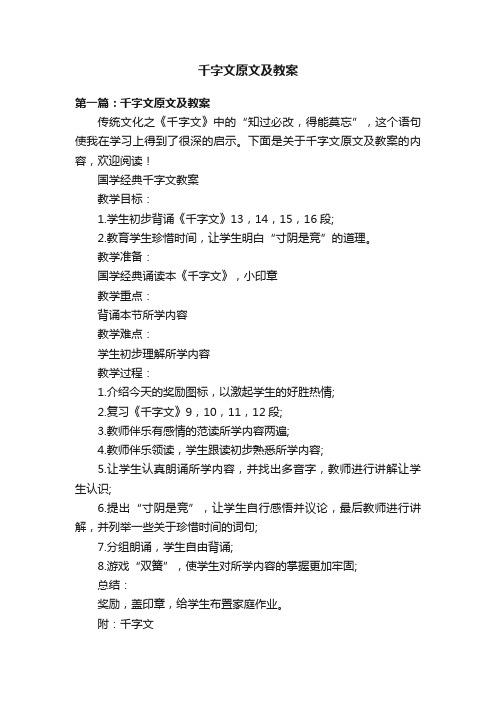 千字文原文及教案

第一篇：千字文原文及教案

传统文化之《千字文》中的“知过必改，得能莫忘”，这个语句使我在学习上得到了很深的启示。下面是关于千字文原文及教案的内容，欢迎阅读！

国学经典千字文教案

教学目标：

1.学生初步背诵《千字文》13，14，15，16段;

2.教育学生珍惜时间，让学生明白“寸阴是竞”的道理。

教学准备：

国学经典诵读本《千字文》，小印章

教学重点：

背诵本节所学内容

教学难点：

学生初步理解所学内容

教学过程：

1.介绍今天的奖励图标，以激起学生的好胜热情;

2.复习《千字文》9，10，11，12段;

3.教师伴乐有感情的范读所学内容两遍;

4.教师伴乐领读，学生跟读初步熟悉所学内容;

5.让学生认真朗诵所学内容，并找出多音字，教师进行讲解让学生认识;

6.提出“寸阴是竞”，让学生自行感悟并议论，最后教师进行讲解，并列举一些关于珍惜时间的词句;

7.分组朗诵，学生自由背诵;

8.游戏“双簧”，使学生对所学内容的掌握更加牢固;

总结：

奖励，盖印章，给学生布置家庭作业。

附：千字文